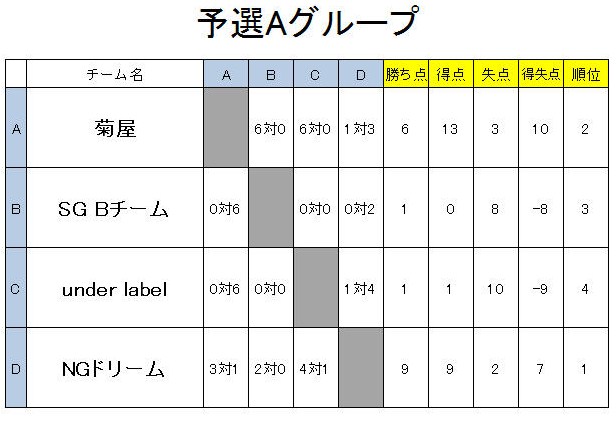 予選Aグループ

| | チーム名 | A | B | C | D | 勝ち点 | 得点 | 失点 | 得失点 | 順位 |
|---|---|---|---|---|---|---|---|---|---|---|
| A | 菊屋 | | 6対0 | 6対0 | 1対3 | 6 | 13 | 3 | 10 | 2 |
| B | SG Bチーム | 0対6 | | 0対0 | 0対2 | 1 | 0 | 8 | -8 | 3 |
| C | under label | 0対6 | 0対0 | | 1対4 | 1 | 1 | 10 | -9 | 4 |
| D | NGドリーム | 3対1 | 2対0 | 4対1 | | 9 | 9 | 2 | 7 | 1 |